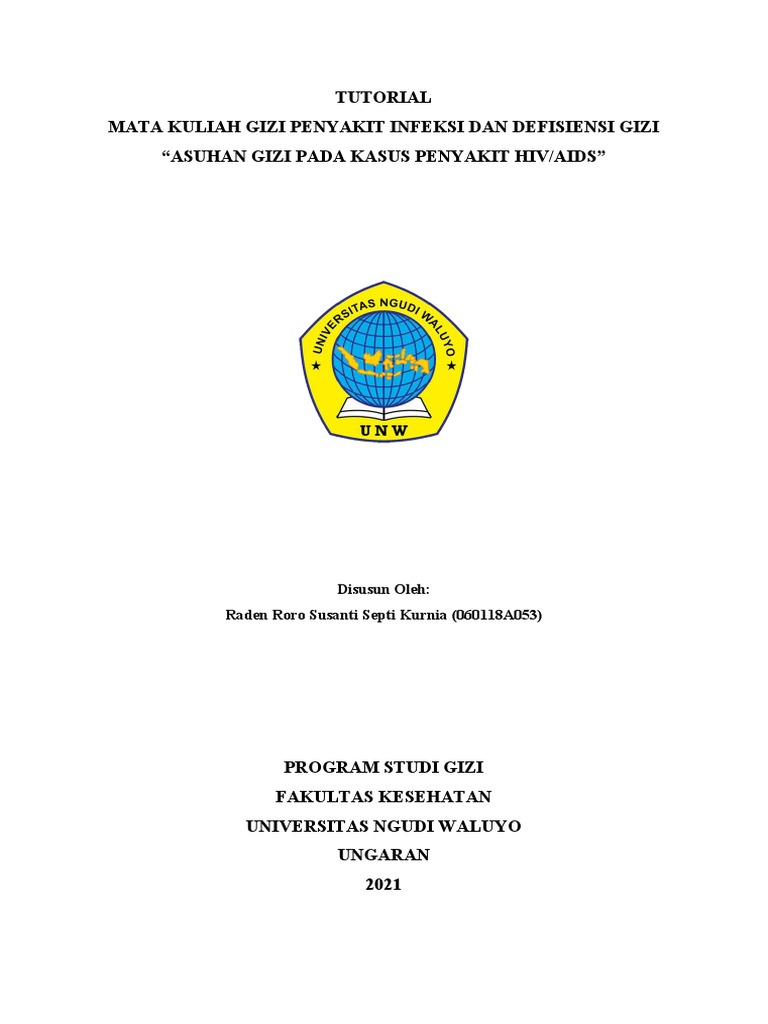 TUTORIAL
MATA KULIAH GIZI PENYAKIT INFEKSI DAN DEFISIENSI GIZI
“ASUHAN GIZI PADA KASUS PENYAKIT HIV/AIDS”

UNIVERSITAS NGUDI WALUYO
UNW

Disusun Oleh:
Raden Roro Susanti Septi Kurnia (060118A053)

PROGRAM STUDI GIZI
FAKULTAS KESEHATAN
UNIVERSITAS NGUDI WALUYO
UNGARAN
2021